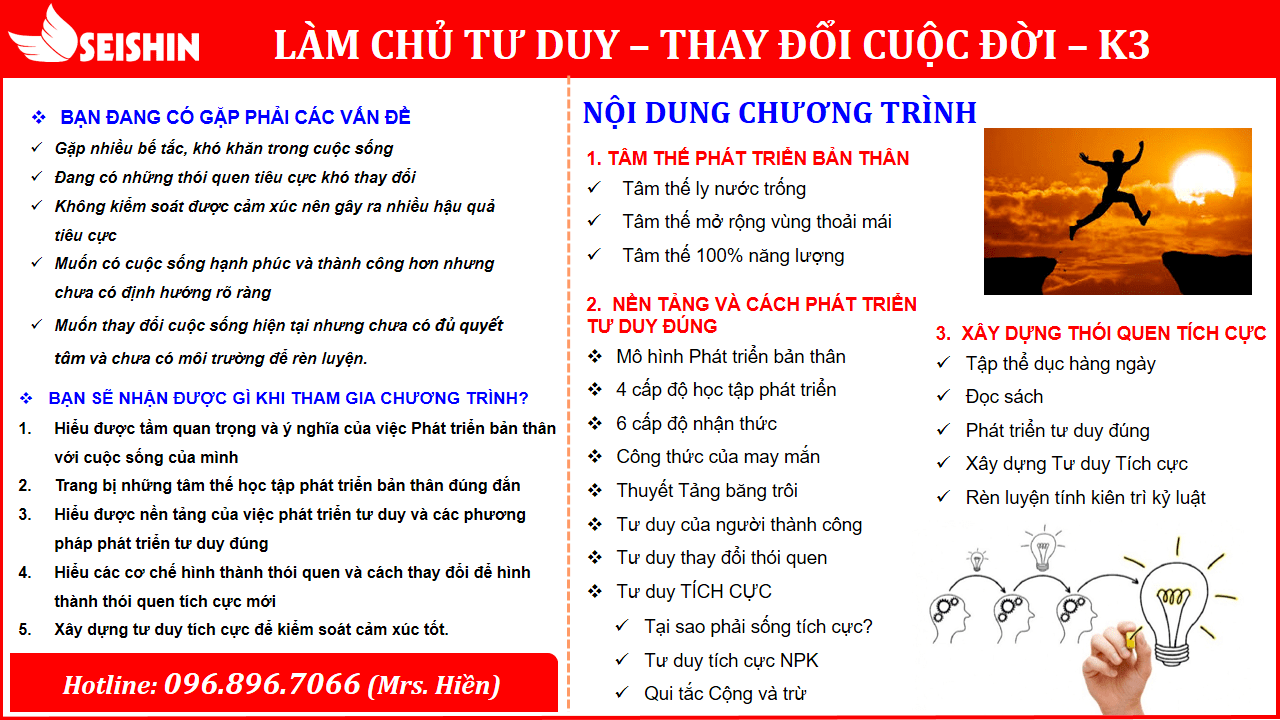 SEISHIN

LÀM CHỦ TƯ DUY – THAY ĐỔI CUỘC ĐỜI – K3

❖ BẠN ĐANG CÓ GẶP PHẢI CÁC VẤN ĐỀ

✓ Gặp nhiều bế tắc, khó khăn trong cuộc sống
✓ Đang có những thói quen tiêu cực khó thay đổi
✓ Không kiểm soát được cảm xúc nên gây ra nhiều hậu quả tiêu cực
✓ Muốn có cuộc sống hạnh phúc và thành công hơn nhưng chưa có định hướng rõ ràng
✓ Muốn thay đổi cuộc sống hiện tại nhưng chưa có đủ quyết tâm và chưa có môi trường để rèn luyện.

❖ BẠN SẼ NHẬN ĐƯỢC GÌ KHI THAM GIA CHƯƠNG TRÌNH?

1. Hiểu được tầm quan trọng và ý nghĩa của việc Phát triển bản thân với cuộc sống của mình
2. Trang bị những tâm thế học tập phát triển bản thân đúng đắn
3. Hiểu được nền tảng của việc phát triển tư duy và các phương pháp phát triển tư duy đúng
4. Hiểu các cơ chế hình thành thói quen và cách thay đổi để hình thành thói quen tích cực mới
5. Xây dựng tư duy tích cực để kiểm soát cảm xúc tốt.

Hotline: 096.896.7066 (Mrs. Hiền)

NỘI DUNG CHƯƠNG TRÌNH

1. TÂM THẾ PHÁT TRIỂN BẢN THÂN
✓ Tâm thế ly nước trống
✓ Tâm thế mở rộng vùng thoải mái
✓ Tâm thế 100% năng lượng

2. NỀN TẢNG VÀ CÁCH PHÁT TRIỂN TƯ DUY ĐÚNG
❖ Mô hình Phát triển bản thân
❖ 4 cấp độ học tập phát triển
❖ 6 cấp độ nhận thức
❖ Công thức của may mắn
❖ Thuyết Tảng băng trôi
❖ Tư duy của người thành công
❖ Tư duy thay đổi thói quen
❖ Tư duy TÍCH CỰC
✓ Tại sao phải sống tích cực?
✓ Tư duy tích cực NPK
✓ Qui tắc Cộng và trừ

3. XÂY DỰNG THÓI QUEN TÍCH CỰC
✓ Tập thể dục hàng ngày
✓ Đọc sách
✓ Phát triển tư duy đúng
✓ Xây dựng Tư duy Tích cực
✓ Rèn luyện tính kiên trì kỷ luật